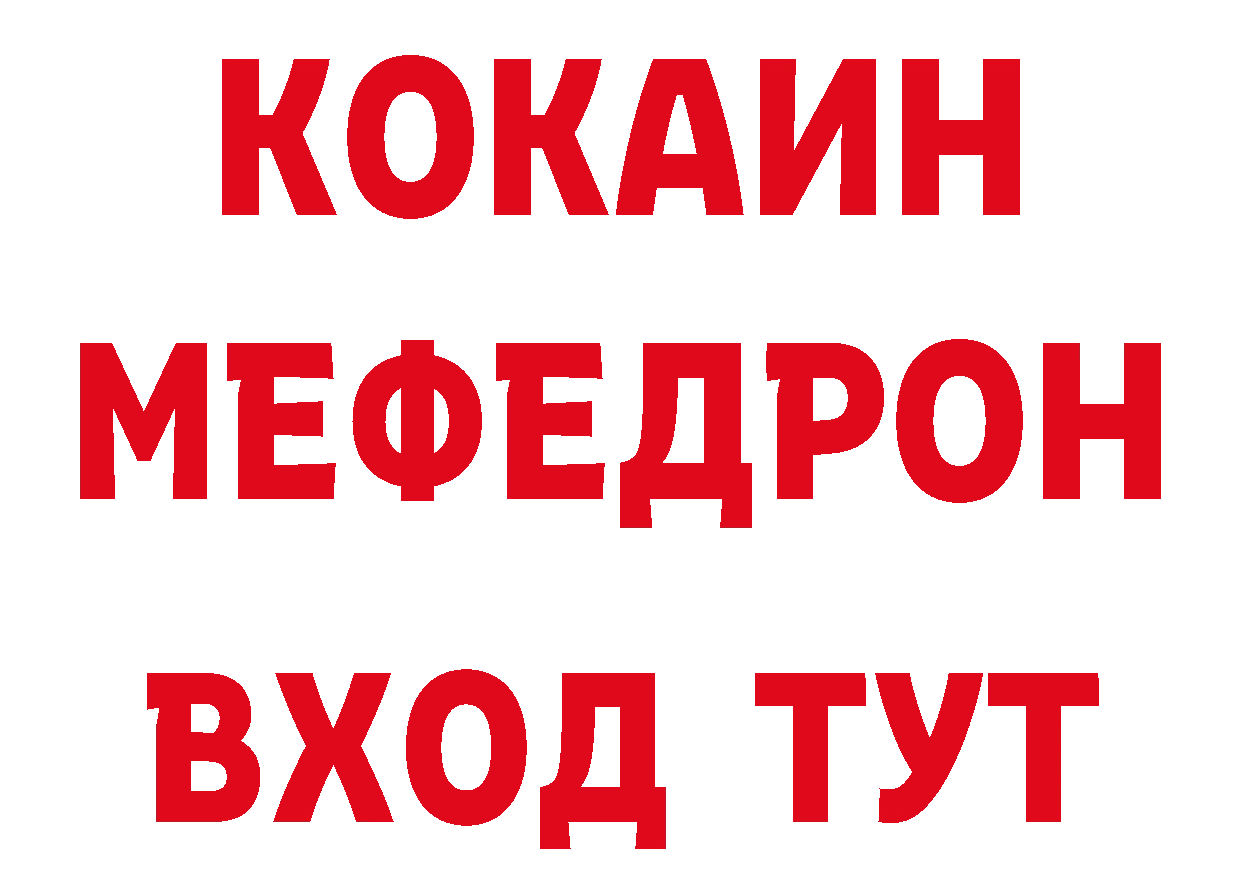 КОКАИН
МЕФЕДРОН
ВХОД ТУТ